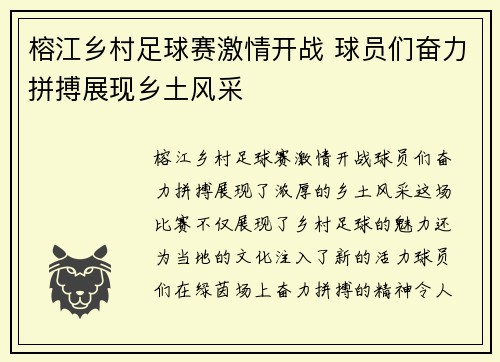 榕江乡村足球赛激情开战 球员们奋力拼搏展现乡土风采

榕江乡村足球赛激情开战球员们奋力拼搏展现了浓厚的乡土风采这场比赛不仅展现了乡村足球的魅力还为当地的文化注入了新的活力球员们在绿茵场上奋力拼搏的精神令人